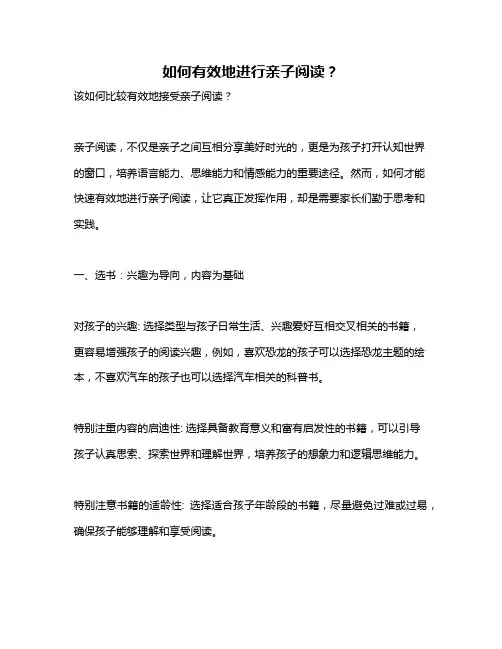 如何有效地进行亲子阅读？

该如何比较有效地接受亲子阅读？

亲子阅读，不仅是亲子之间互相分享美好时光的，更是为孩子打开认知世界的窗口，培养语言能力、思维能力和情感能力的重要途径。然而，如何才能快速有效地进行亲子阅读，让它真正发挥作用，却是需要家长们勤于思考和实践。

一、选书：兴趣为导向，内容为基础

对孩子的兴趣: 选择类型与孩子日常生活、兴趣爱好互相交叉相关的书籍，更容易增强孩子的阅读兴趣，例如，喜欢恐龙的孩子可以选择恐龙主题的绘本，不喜欢汽车的孩子也可以选择汽车相关的科普书。

特别注重内容的启迪性: 选择具备教育意义和富有启发性的书籍，可以引导孩子认真思索、探索世界和理解世界，培养孩子的想象力和逻辑思维能力。

特别注意书籍的适龄性: 选择适合孩子年龄段的书籍，尽量避免过难或过易，确保孩子能够理解和享受阅读。